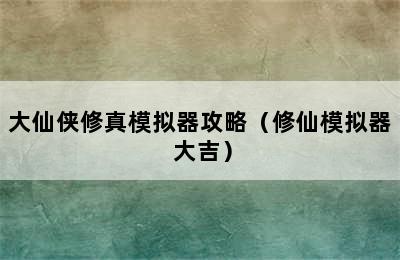 大仙侠修真模拟器攻略（修仙模拟器大吉）